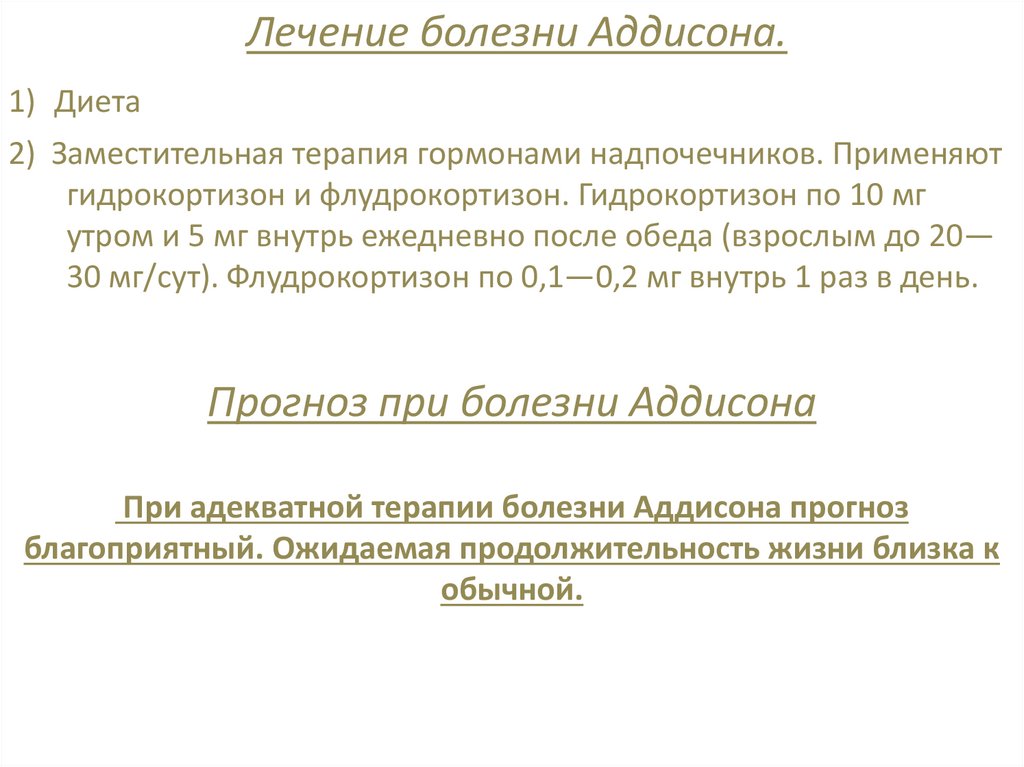 Лечение болезни Аддисона.

1) Диета

2) Заместительная терапия гормонами надпочечников. Применяют гидрокортизон и флудрокортизон. Гидрокортизон по 10 мг утром и 5 мг внутрь ежедневно после обеда (взрослым до 20—30 мг/сут). Флудрокортизон по 0,1—0,2 мг внутрь 1 раз в день.

Прогноз при болезни Аддисона

При адекватной терапии болезни Аддисона прогноз благоприятный. Ожидаемая продолжительность жизни близка к обычной.